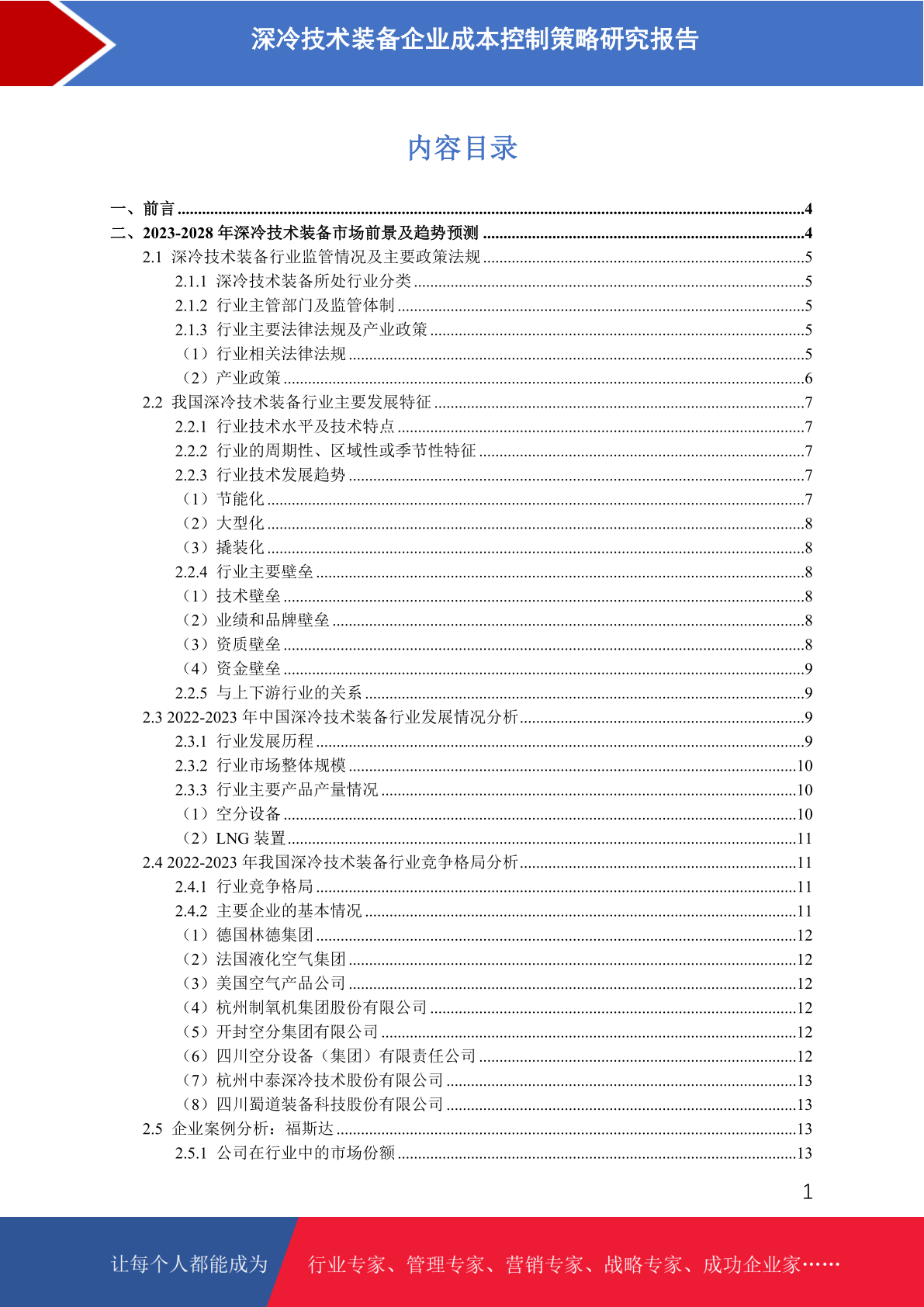 深冷技术装备企业成本控制策略研究报告

内容目录

一、前言 ........4
二、2023-2028 年深冷技术装备市场前景及趋势预测 ........4
2.1 深冷技术装备行业监管情况及主要政策法规 ........5
2.1.1 深冷技术装备所处行业分类 ........5
2.1.2 行业主管部门及监管体制 ........5
2.1.3 行业主要法律法规及产业政策 ........5
（1）行业相关法律法规 ........5
（2）产业政策 ........6
2.2 我国深冷技术装备行业主要发展特征 ........7
2.2.1 行业技术水平及技术特点 ........7
2.2.2 行业的周期性、区域性或季节性特征 ........7
2.2.3 行业技术发展趋势 ........7
（1）节能化 ........7
（2）大型化 ........8
（3）撬装化 ........8
2.2.4 行业主要壁垒 ........8
（1）技术壁垒 ........8
（2）业绩和品牌壁垒 ........8
（3）资质壁垒 ........8
（4）资金壁垒 ........9
2.2.5 与上下游行业的关系 ........9
2.3 2022-2023 年中国深冷技术装备行业发展情况分析 ........9
2.3.1 行业发展历程 ........9
2.3.2 行业市场整体规模 ........10
2.3.3 行业主要产品产量情况 ........10
（1）空分设备 ........10
（2）LNG 装置 ........11
2.4 2022-2023 年我国深冷技术装备行业竞争格局分析 ........11
2.4.1 行业竞争格局 ........11
2.4.2 主要企业的基本情况 ........11
（1）德国林德集团 ........12
（2）法国液化空气集团 ........12
（3）美国空气产品公司 ........12
（4）杭州制氧机集团股份有限公司 ........12
（5）开封空分集团有限公司 ........12
（6）四川空分设备（集团）有限责任公司 ........12
（7）杭州中泰深冷技术股份有限公司 ........13
（8）四川蜀道装备科技股份有限公司 ........13
2.5 企业案例分析：福斯达 ........13
2.5.1 公司在行业中的市场份额 ........13

1

让每个人都能成为 行业专家、管理专家、营销专家、战略专家、成功企业家……